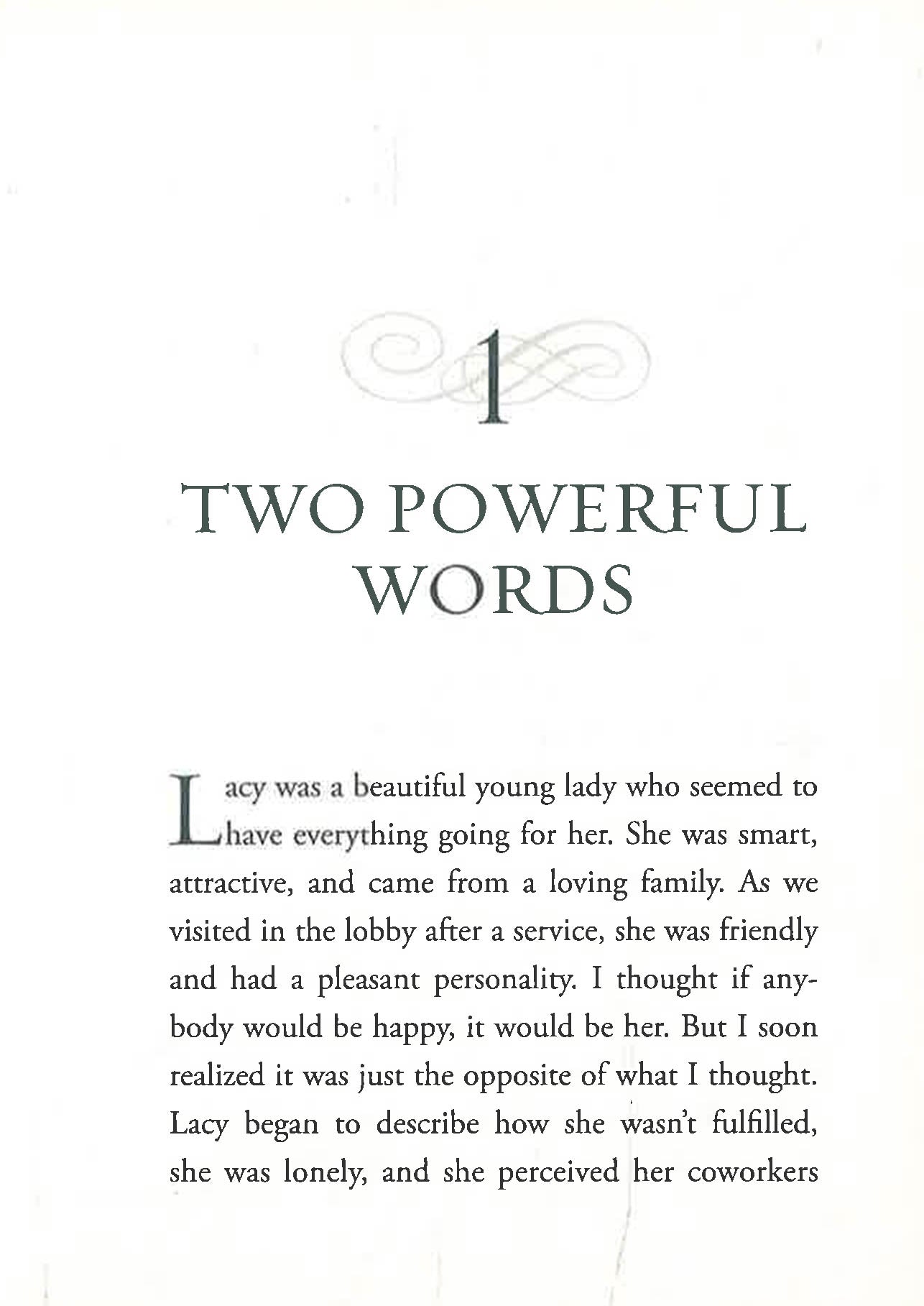 1

TWO POWERFUL WORDS

Lacy was a beautiful young lady who seemed to have everything going for her. She was smart, attractive, and came from a loving family. As we visited in the lobby after a service, she was friendly and had a pleasant personality. I thought if anybody would be happy, it would be her. But I soon realized it was just the opposite of what I thought. Lacy began to describe how she wasn't fulfilled, she was lonely, and she perceived her coworkers